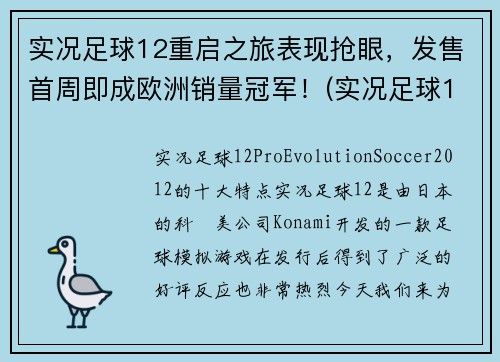 实况足球12重启之旅表现抢眼，发售首周即成欧洲销量冠军！(实况足球1

实况足球12ProEvolutionSoccer2012的十大特点实况足球12是由日本的科 美公司Konami开发的一款足球模拟游戏在发行后得到了广泛的好评反应也非常热烈今天我们来为